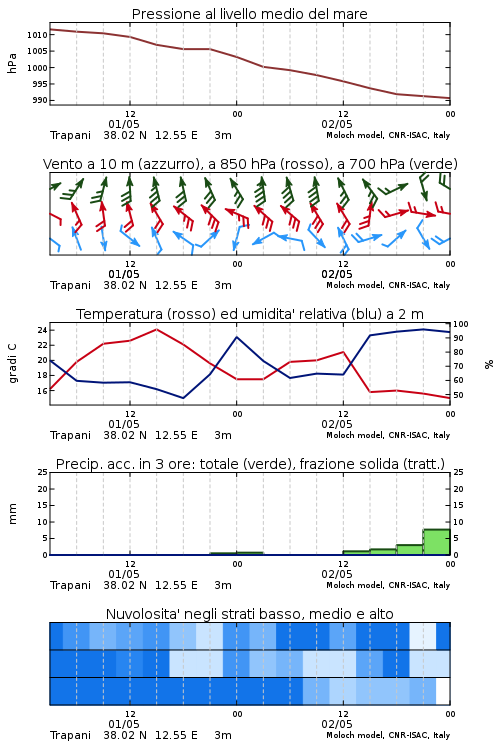 Pressione al livello medio del mare

hPa

1010
1005
1000
995
990

12
01/05
00
12
02/05
00

Trapani 38.02 N 12.55 E 3m
Moloch model, CNR-ISAC, Italy

Vento a 10 m (azzurro), a 850 hPa (rosso), a 700 hPa (verde)

12
01/05
00
12
02/05
00

Trapani 38.02 N 12.55 E 3m
Moloch model, CNR-ISAC, Italy

Temperatura (rosso) ed umidita' relativa (blu) a 2 m

gradi C

24
22
20
18
16

100
90
80
70
60
50

%

12
01/05
00
12
02/05
00

Trapani 38.02 N 12.55 E 3m
Moloch model, CNR-ISAC, Italy

Precip. acc. in 3 ore: totale (verde), frazione solida (tratt.)

mm

25
20
15
10
5
0

25
20
15
10
5
0

12
01/05
00
12
02/05
00

Trapani 38.02 N 12.55 E 3m
Moloch model, CNR-ISAC, Italy

Nuvolosita' negli strati basso, medio e alto

12
01/05
00
12
02/05
00

Trapani 38.02 N 12.55 E 3m
Moloch model, CNR-ISAC, Italy